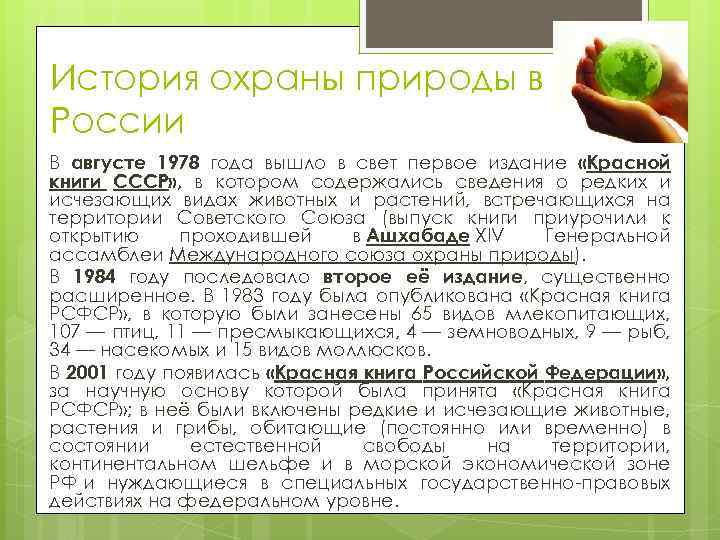 История охраны природы в России

В августе 1978 года вышло в свет первое издание «Красной книги СССР», в котором содержались сведения о редких и исчезающих видах животных и растений, встречающихся на территории Советского Союза (выпуск книги приурочили к открытию проходившей в Ашхабаде XIV Генеральной ассамблеи Международного союза охраны природы).

В 1984 году последовало второе её издание, существенно расширенное. В 1983 году была опубликована «Красная книга РСФСР», в которую были занесены 65 видов млекопитающих, 107 — птиц, 11 — пресмыкающихся, 4 — земноводных, 9 — рыб, 34 — насекомых и 15 видов моллюсков.

В 2001 году появилась «Красная книга Российской Федерации», за научную основу которой была принята «Красная книга РСФСР»; в неё были включены редкие и исчезающие животные, растения и грибы, обитающие (постоянно или временно) в состоянии естественной свободы на территории, континентальном шельфе и в морской экономической зоне РФ и нуждающиеся в специальных государственно-правовых действиях на федеральном уровне.